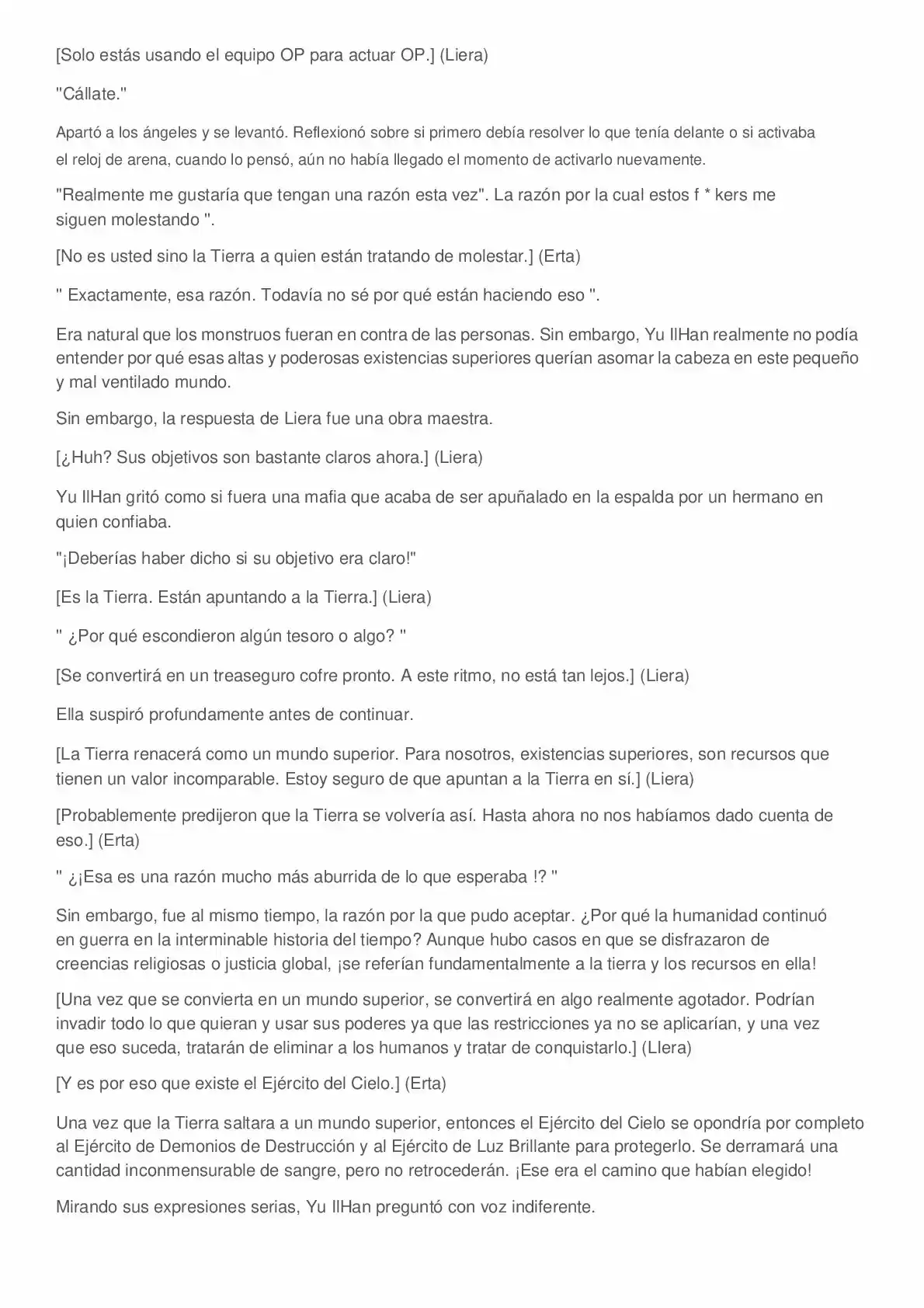 [Solo estás usando el equipo OP para actuar OP.] (Liera)

"Cállate."

Apartó a los ángeles y se levantó. Reflexionó sobre si primero debía resolver lo que tenía delante o si activaba el reloj de arena, cuando lo pensó, aún no había llegado el momento de activarlo nuevamente.

"Realmente me gustaría que tengan una razón esta vez". La razón por la cual estos f * kers me siguen molestando ".

[No es usted sino la Tierra a quien están tratando de molestar.] (Erta)

" Exactamente, esa razón. Todavía no sé por qué están haciendo eso ".

Era natural que los monstruos fueran en contra de las personas. Sin embargo, Yu IlHan realmente no podía entender por qué esas altas y poderosas existencias superiores querían asomar la cabeza en este pequeño y mal ventilado mundo.

Sin embargo, la respuesta de Liera fue una obra maestra.

[¿Huh? Sus objetivos son bastante claros ahora.] (Liera)

Yu IlHan gritó como si fuera una mafia que acaba de ser apuñalado en la espalda por un hermano en quien confiaba.

"¡Deberías haber dicho si su objetivo era claro!"

[Es la Tierra. Están apuntando a la Tierra.] (Liera)

" ¿Por qué escondieron algún tesoro o algo? "

[Se convertirá en un treaseguro cofre pronto. A este ritmo, no está tan lejos.] (Liera)

Ella suspiró profundamente antes de continuar.

[La Tierra renacerá como un mundo superior. Para nosotros, existencias superiores, son recursos que tienen un valor incomparable. Estoy seguro de que apuntan a la Tierra en sí.] (Liera)

[Probablemente predijeron que la Tierra se volvería así. Hasta ahora no nos habíamos dado cuenta de eso.] (Erta)

" ¿¡Esa es una razón mucho más aburrida de lo que esperaba !? "

Sin embargo, fue al mismo tiempo, la razón por la que pudo aceptar. ¿Por qué la humanidad continuó en guerra en la interminable historia del tiempo? Aunque hubo casos en que se disfrazaron de creencias religiosas o justicia global, ¡se referían fundamentalmente a la tierra y los recursos en ella!

[Una vez que se convierta en un mundo superior, se convertirá en algo realmente agotador. Podrían invadir todo lo que quieran y usar sus poderes ya que las restricciones ya no se aplicarían, y una vez que eso suceda, tratarán de eliminar a los humanos y tratar de conquistarlo.] (LIera)

[Y es por eso que existe el Ejército del Cielo.] (Erta)

Una vez que la Tierra saltara a un mundo superior, entonces el Ejército del Cielo se opondría por completo al Ejército de Demonios de Destrucción y al Ejército de Luz Brillante para protegerlo. Se derramará una cantidad inconmensurable de sangre, pero no retrocederán. ¡Ese era el camino que habían elegido!

Mirando sus expresiones serias, Yu IlHan preguntó con voz indiferente.